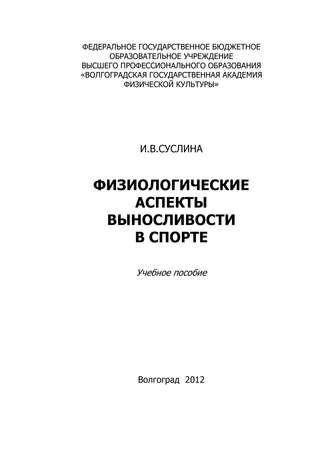 ФЕДЕРАЛЬНОЕ ГОСУДАРСТВЕННОЕ БЮДЖЕТНОЕ ОБРАЗОВАТЕЛЬНОЕ УЧРЕЖДЕНИЕ ВЫСШЕГО ПРОФЕССИОНАЛЬНОГО ОБРАЗОВАНИЯ «ВОЛГОГРАДСКАЯ ГОСУДАРСТВЕННАЯ АКАДЕМИЯ ФИЗИЧЕСКОЙ КУЛЬТУРЫ»

И.В.СУСЛИНА

ФИЗИОЛОГИЧЕСКИЕ АСПЕКТЫ ВЫНОСЛИВОСТИ В СПОРТЕ

Учебное пособие

Волгоград 2012